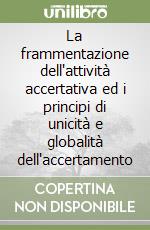 unilibro

La frammentazione dell'attività accertativa ed i principi di unicità e globalità dell'accertamento

COPERTINA NON DISPONIBILE